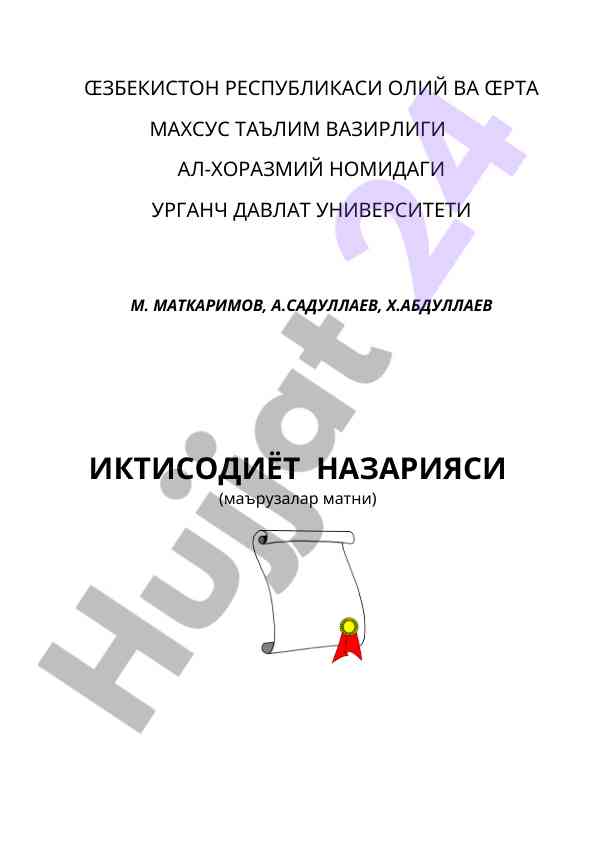 ŒЗБЕКИСТОН РЕСПУБЛИКАСИ ОЛИЙ ВА ŒРТА
МАХСУС ТАЪЛИМ ВАЗИРЛИГИ
АЛ-ХОРАЗМИЙ НОМИДАГИ
УРГАНЧ ДАВЛАТ УНИВЕРСИТЕТИ

М. МАТКАРИМОВ, А.САДУЛЛАЕВ, Х.АБДУЛЛАЕВ

ИКТИСОДИЁТ НАЗАРИЯСИ
(маърузалар матни)

Hujjat 24